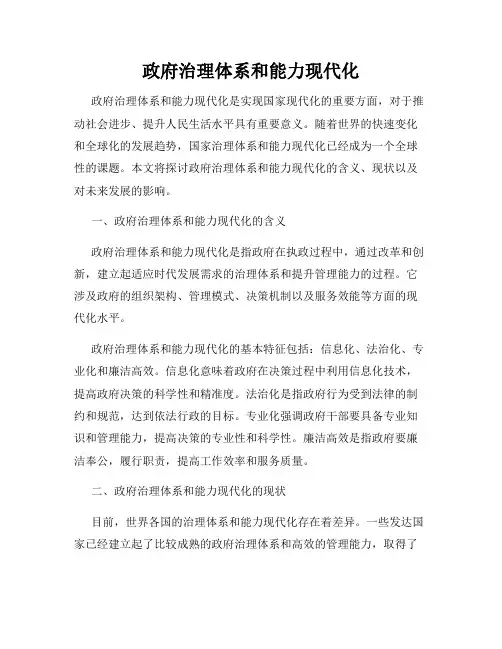 政府治理体系和能力现代化

政府治理体系和能力现代化是实现国家现代化的重要方面，对于推动社会进步、提升人民生活水平具有重要意义。随着世界的快速变化和全球化的发展趋势，国家治理体系和能力现代化已经成为一个全球性的课题。本文将探讨政府治理体系和能力现代化的含义、现状以及对未来发展的影响。

一、政府治理体系和能力现代化的含义

政府治理体系和能力现代化是指政府在执政过程中，通过改革和创新，建立起适应时代发展需求的治理体系和提升管理能力的过程。它涉及政府的组织架构、管理模式、决策机制以及服务效能等方面的现代化水平。

政府治理体系和能力现代化的基本特征包括：信息化、法治化、专业化和廉洁高效。信息化意味着政府在决策过程中利用信息化技术，提高政府决策的科学性和精准度。法治化是指政府行为受到法律的制约和规范，达到依法行政的目标。专业化强调政府干部要具备专业知识和管理能力，提高决策的专业性和科学性。廉洁高效是指政府要廉洁奉公，履行职责，提高工作效率和服务质量。

二、政府治理体系和能力现代化的现状

目前，世界各国的治理体系和能力现代化存在着差异。一些发达国家已经建立起了比较成熟的政府治理体系和高效的管理能力，取得了